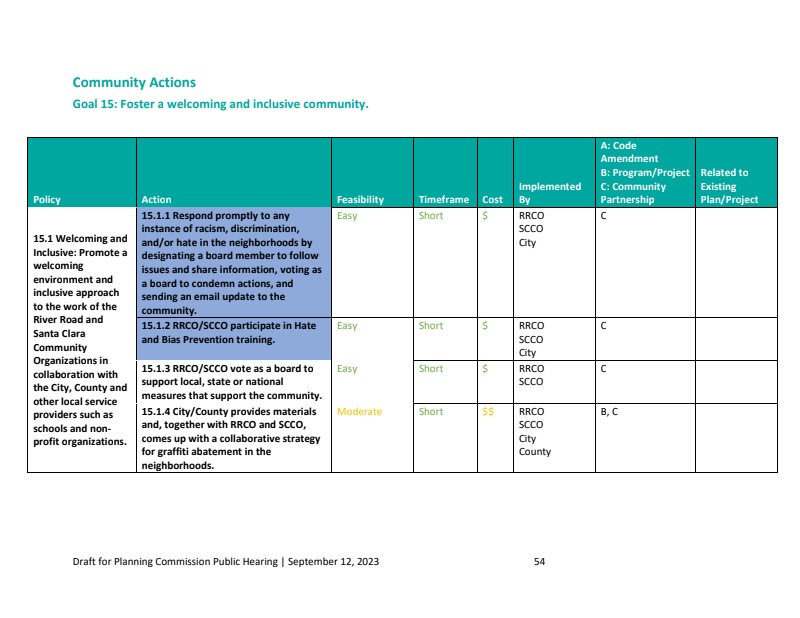 Community Actions
Goal 15: Foster a welcoming and inclusive community.

| Policy | Action | Feasibility | Timeframe | Cost | Implemented By | A: Code Amendment B: Program/Project C: Community Partnership | Related to Existing Plan/Project |
|---|---|---|---|---|---|---|---|
| 15.1 Welcoming and Inclusive: Promote a welcoming environment and inclusive approach to the work of the River Road and Santa Clara Community Organizations in collaboration with the City, County and other local service providers such as schools and non-profit organizations. | 15.1.1 Respond promptly to any instance of racism, discrimination, and/or hate in the neighborhoods by designating a board member to follow issues and share information, voting as a board to condemn actions, and sending an email update to the community. | Easy | Short | \$ | RRCO SCCO City | C | |
| | 15.1.2 RRCO/SCCO participate in Hate and Bias Prevention training. | Easy | Short | \$ | RRCO SCCO City | C | |
| | 15.1.3 RRCO/SCCO vote as a board to support local, state or national measures that support the community. | Easy | Short | \$ | RRCO SCCO | C | |
| | 15.1.4 City/County provides materials and, together with RRCO and SCCO, comes up with a collaborative strategy for graffiti abatement in the neighborhoods. | Moderate | Short | \$\$ | RRCO SCCO City County | B, C | |

Draft for Planning Commission Public Hearing | September 12, 2023 54